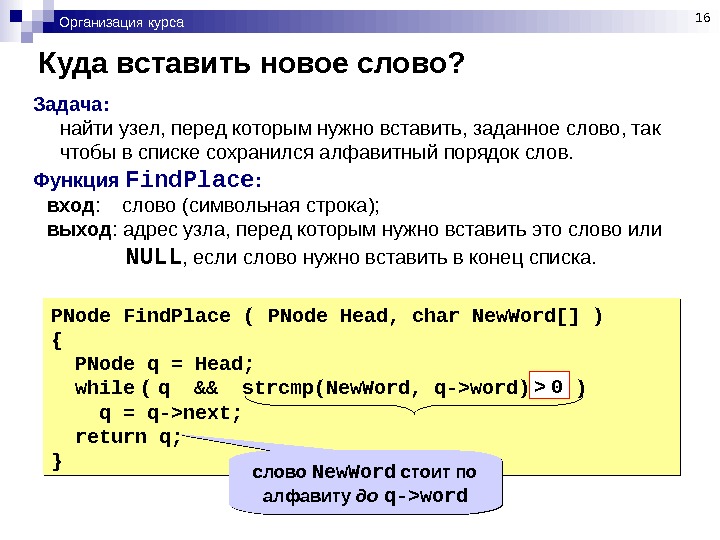 Организация курса

16

Куда вставить новое слово?

Задача:
найти узел, перед которым нужно вставить, заданное слово, так чтобы в списке сохранился алфавитный порядок слов.

Функция FindPlace:
вход: слово (символьная строка);
выход: адрес узла, перед которым нужно вставить это слово или NULL, если слово нужно вставить в конец списка.

PNode FindPlace ( PNode Head, char NewWord[] )
{
  PNode q = Head;
  while ( q && strcmp(NewWord, q->word) > 0 )
    q = q->next;
  return q;
}

слово NewWord стоит по алфавиту до q->word